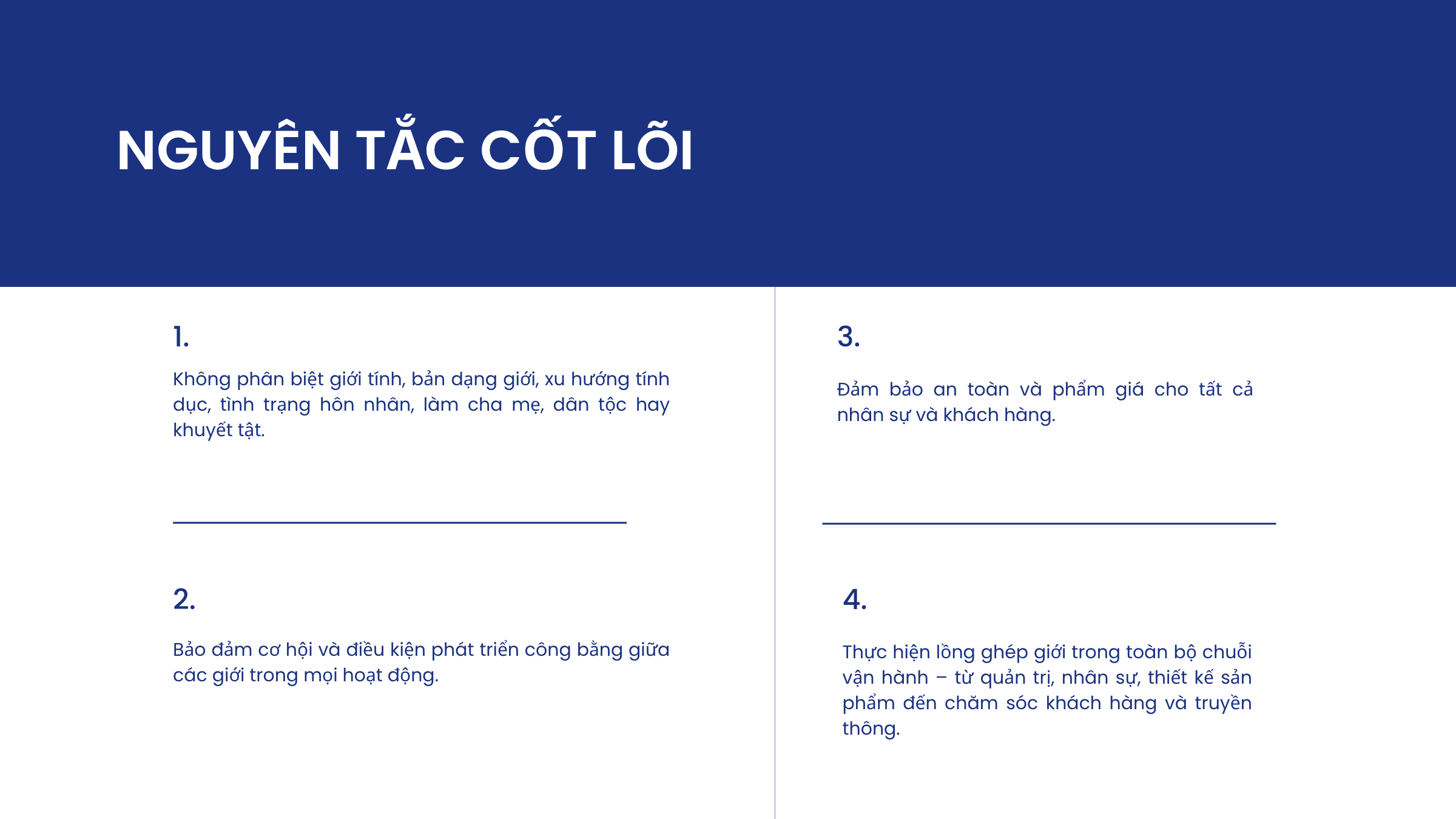 NGUYÊN TẮC CỐT LÕI

1.

Không phân biệt giới tính, bản dạng giới, xu hướng tính dục, tình trạng hôn nhân, làm cha mẹ, dân tộc hay khuyết tật.

2.

Bảo đảm cơ hội và điều kiện phát triển công bằng giữa các giới trong mọi hoạt động.

3.

Đảm bảo an toàn và phẩm giá cho tất cả nhân sự và khách hàng.

4.

Thực hiện lồng ghép giới trong toàn bộ chuỗi vận hành – từ quản trị, nhân sự, thiết kế sản phẩm đến chăm sóc khách hàng và truyền thông.